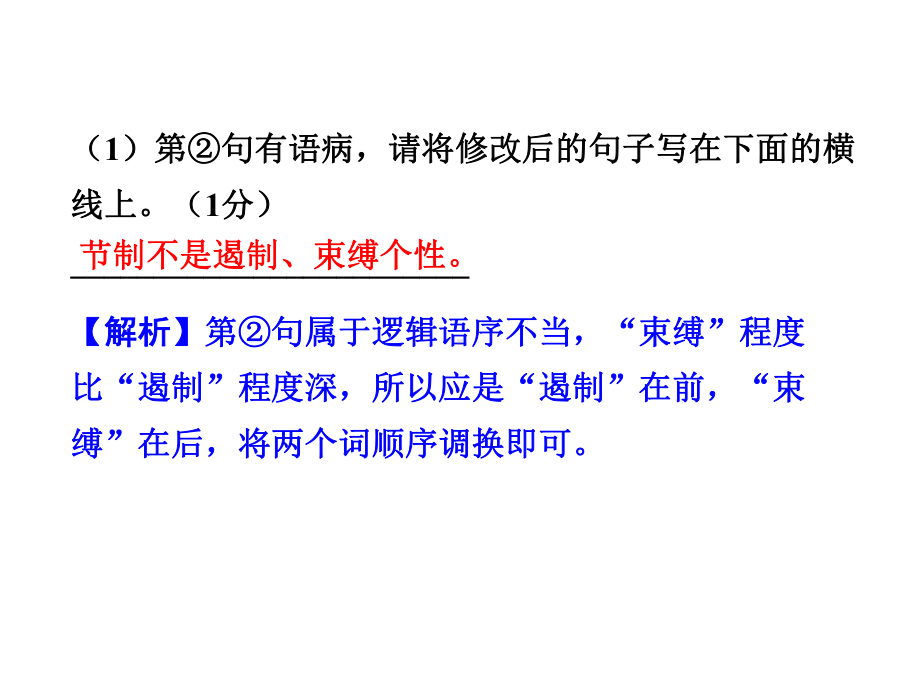 （1）第②句有语病，请将修改后的句子写在下面的横线上。（1分）

节制不是遏制、束缚个性。

【解析】第②句属于逻辑语序不当，“束缚”程度比“遏制”程度深，所以应是“遏制”在前，“束缚”在后，将两个词顺序调换即可。